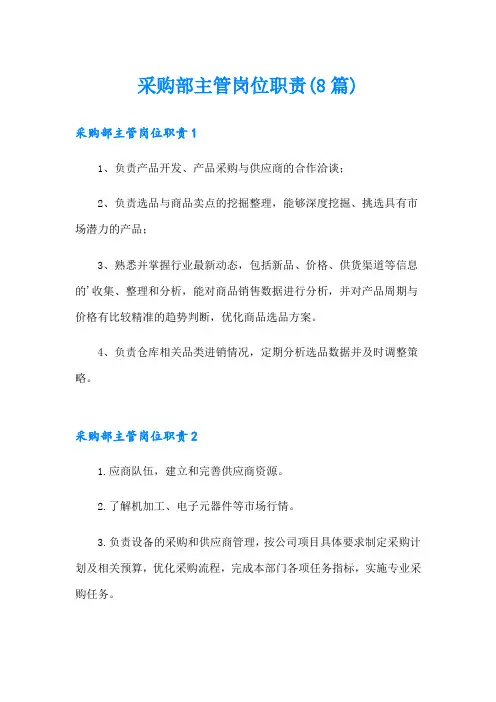 采购部主管岗位职责(8篇)

采购部主管岗位职责1

1、负责产品开发、产品采购与供应商的合作洽谈；

2、负责选品与商品卖点的挖掘整理，能够深度挖掘、挑选具有市场潜力的产品；

3、熟悉并掌握行业最新动态，包括新品、价格、供货渠道等信息的'收集、整理和分析，能对商品销售数据进行分析，并对产品周期与价格有比较精准的趋势判断，优化商品选品方案。

4、负责仓库相关品类进销情况，定期分析选品数据并及时调整策略。

采购部主管岗位职责2

1.应商队伍，建立和完善供应商资源。

2.了解机加工、电子元器件等市场行情。

3.负责设备的采购和供应商管理，按公司项目具体要求制定采购计划及相关预算，优化采购流程，完成本部门各项任务指标，实施专业采购任务。